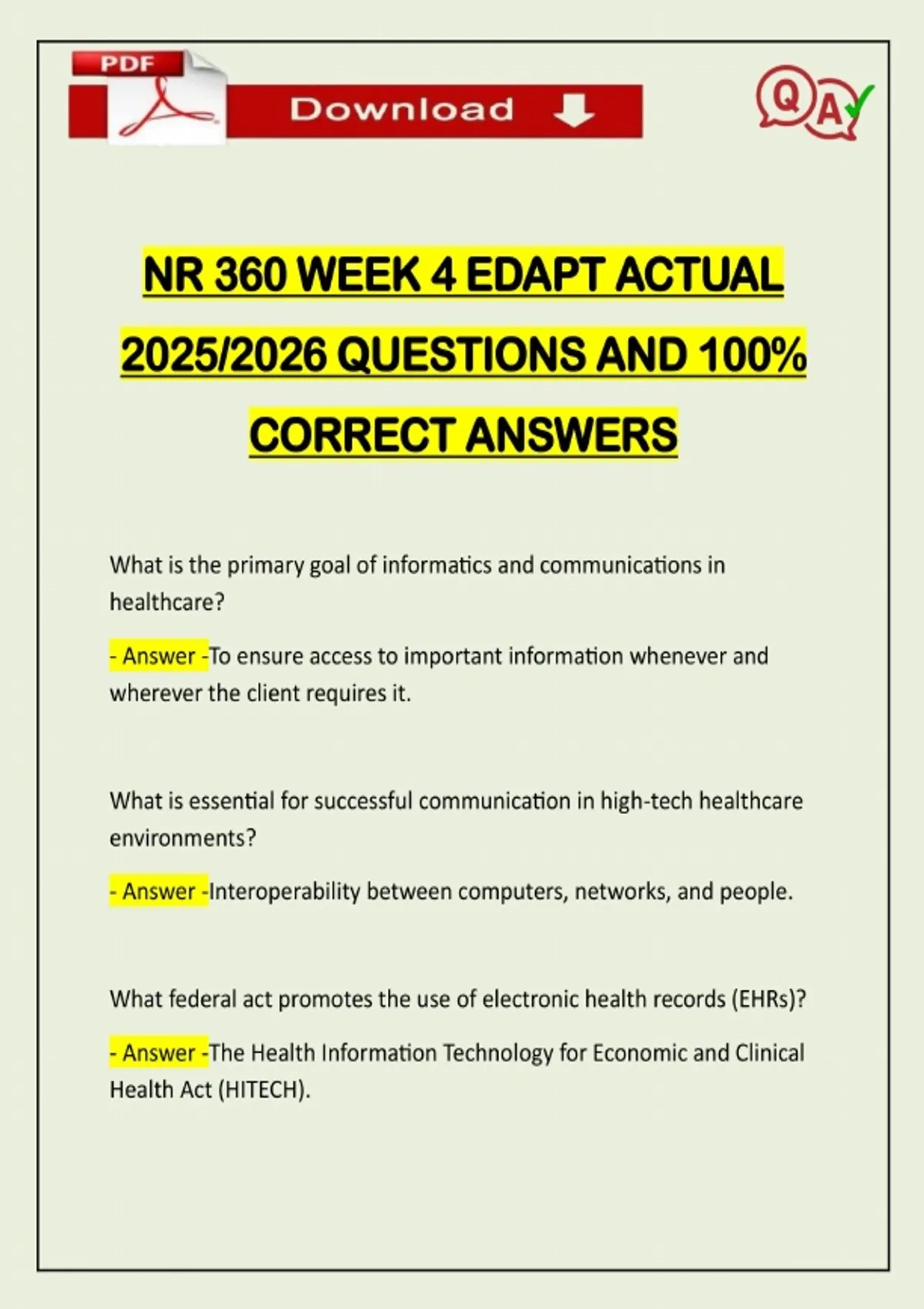 PDF

Download

QA

NR 360 WEEK 4 EDAPT ACTUAL 2025/2026 QUESTIONS AND 100% CORRECT ANSWERS

What is the primary goal of informatics and communications in healthcare?

- Answer -To ensure access to important information whenever and wherever the client requires it.

What is essential for successful communication in high-tech healthcare environments?

- Answer -Interoperability between computers, networks, and people.

What federal act promotes the use of electronic health records (EHRs)?

- Answer -The Health Information Technology for Economic and Clinical Health Act (HITECH).